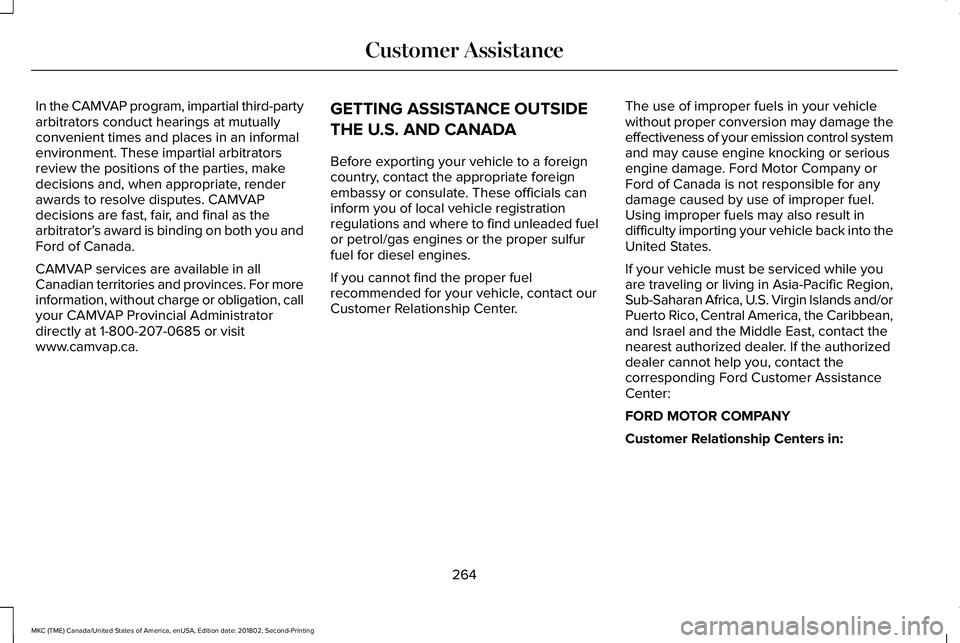 Customer Assistance

In the CAMVAP program, impartial third-party arbitrators conduct hearings at mutually convenient times and places in an informal environment. These impartial arbitrators review the positions of the parties, make decisions and, when appropriate, render awards to resolve disputes. CAMVAP decisions are fast, fair, and final as the arbitrator's award is binding on both you and Ford of Canada.

CAMVAP services are available in all Canadian territories and provinces. For more information, without charge or obligation, call your CAMVAP Provincial Administrator directly at 1-800-207-0685 or visit www.camvap.ca.

GETTING ASSISTANCE OUTSIDE THE U.S. AND CANADA

Before exporting your vehicle to a foreign country, contact the appropriate foreign embassy or consulate. These officials can inform you of local vehicle registration regulations and where to find unleaded fuel or petrol/gas engines or the proper sulfur fuel for diesel engines.

If you cannot find the proper fuel recommended for your vehicle, contact our Customer Relationship Center.

The use of improper fuels in your vehicle without proper conversion may damage the effectiveness of your emission control system and may cause engine knocking or serious engine damage. Ford Motor Company or Ford of Canada is not responsible for any damage caused by use of improper fuel. Using improper fuels may also result in difficulty importing your vehicle back into the United States.

If your vehicle must be serviced while you are traveling or living in Asia-Pacific Region, Sub-Saharan Africa, U.S. Virgin Islands and/or Puerto Rico, Central America, the Caribbean, and Israel and the Middle East, contact the nearest authorized dealer. If the authorized dealer cannot help you, contact the corresponding Ford Customer Assistance Center:

FORD MOTOR COMPANY

Customer Relationship Centers in:

264

MKC (TME) Canada/United States of America, enUSA, Edition date: 201802, Second-Printing

carmanualsonline.info